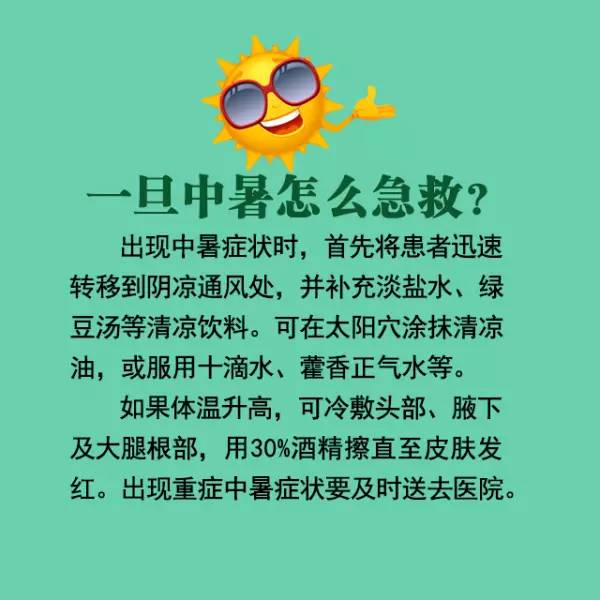 一旦中暑怎么急救？

出现中暑症状时，首先将患者迅速转移到阴凉通风处，并补充淡盐水、绿豆汤等清凉饮料。可在太阳穴涂抹清凉油，或服用十滴水、藿香正气水等。

如果体温升高，可冷敷头部、腋下及大腿根部，用30%酒精擦直至皮肤发红。出现重症中暑症状要及时送去医院。